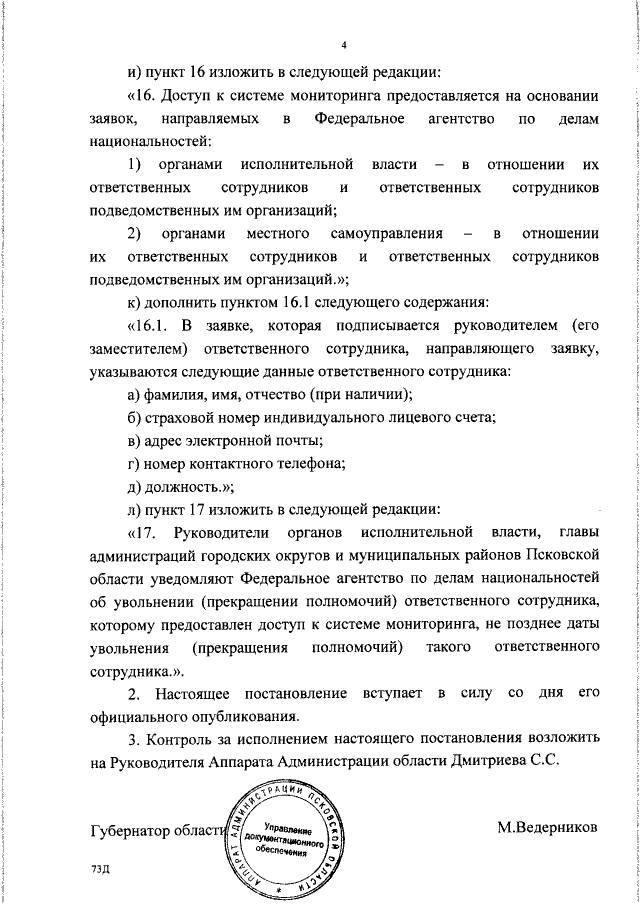 4

и) пункт 16 изложить в следующей редакции:

«16. Доступ к системе мониторинга предоставляется на основании заявок, направляемых в Федеральное агентство по делам национальностей:

1) органами исполнительной власти – в отношении их ответственных сотрудников и ответственных сотрудников подведомственных им организаций;

2) органами местного самоуправления – в отношении их ответственных сотрудников и ответственных сотрудников подведомственных им организаций.»;

к) дополнить пунктом 16.1 следующего содержания:

«16.1. В заявке, которая подписывается руководителем (его заместителем) ответственного сотрудника, направляющего заявку, указываются следующие данные ответственного сотрудника:

а) фамилия, имя, отчество (при наличии);

б) страховой номер индивидуального лицевого счета;

в) адрес электронной почты;

г) номер контактного телефона;

д) должность.»;

л) пункт 17 изложить в следующей редакции:

«17. Руководители органов исполнительной власти, главы администраций городских округов и муниципальных районов Псковской области уведомляют Федеральное агентство по делам национальностей об увольнении (прекращении полномочий) ответственного сотрудника, которому предоставлен доступ к системе мониторинга, не позднее даты увольнения (прекращения полномочий) такого ответственного сотрудника.».

2. Настоящее постановление вступает в силу со дня его официального опубликования.

3. Контроль за исполнением настоящего постановления возложить на Руководителя Аппарата Администрации области Дмитриева С.С.

Губернатор области

АППАРАТ АДМИНИСТРАЦИИ ПСКОВСКОЙ ОБЛАСТИ
Управление документационного обеспечения

М.Ведерников

73Д